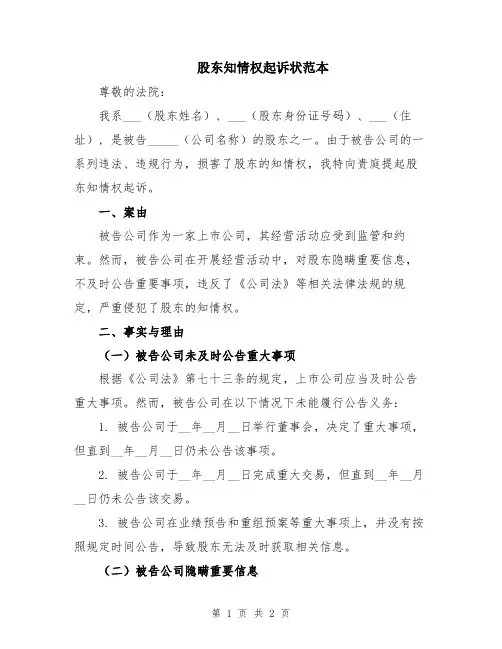 股东知情权起诉状范本

尊敬的法院：

我系___（股东姓名）、___（股东身份证号码）、___（住址），是被告_____（公司名称）的股东之一。由于被告公司的一系列违法、违规行为，损害了股东的知情权，我特向贵庭提起股东知情权起诉。

一、案由

被告公司作为一家上市公司，其经营活动应受到监管和约束。然而，被告公司在开展经营活动中，对股东隐瞒重要信息，不及时公告重要事项，违反了《公司法》等相关法律法规的规定，严重侵犯了股东的知情权。

二、事实与理由

（一）被告公司未及时公告重大事项

根据《公司法》第七十三条的规定，上市公司应当及时公告重大事项。然而，被告公司在以下情况下未能履行公告义务：

1. 被告公司于__年__月__日举行董事会，决定了重大事项，但直到__年__月__日仍未公告该事项。

2. 被告公司于__年__月__日完成重大交易，但直到__年__月__日仍未公告该交易。

3. 被告公司在业绩预告和重组预案等重大事项上，并没有按照规定时间公告，导致股东无法及时获取相关信息。

（二）被告公司隐瞒重要信息

第 1 页 共 2 页